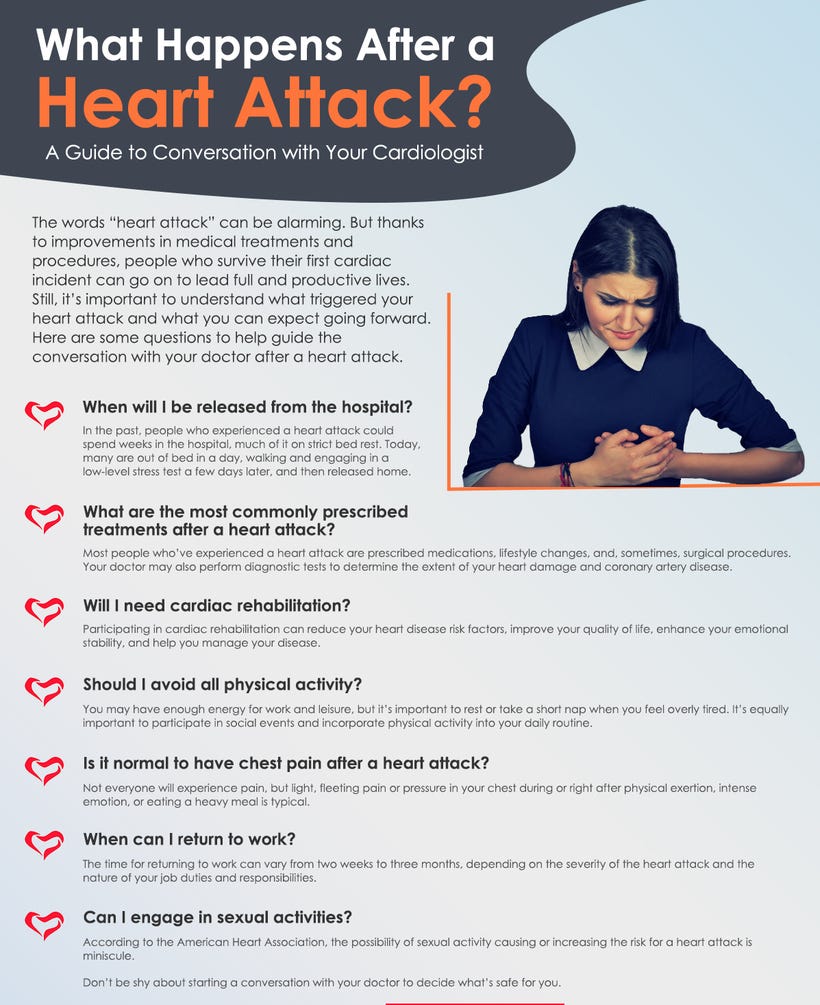 What Happens After a Heart Attack?

A Guide to Conversation with Your Cardiologist

The words "heart attack" can be alarming. But thanks to improvements in medical treatments and procedures, people who survive their first cardiac incident can go on to lead full and productive lives. Still, it's important to understand what triggered your heart attack and what you can expect going forward. Here are some questions to help guide the conversation with your doctor after a heart attack.

When will I be released from the hospital?

In the past, people who experienced a heart attack could spend weeks in the hospital, much of it on strict bed rest. Today, many are out of bed in a day, walking and engaging in a low-level stress test a few days later, and then released home.

What are the most commonly prescribed treatments after a heart attack?

Most people who've experienced a heart attack are prescribed medications, lifestyle changes, and, sometimes, surgical procedures. Your doctor may also perform diagnostic tests to determine the extent of your heart damage and coronary artery disease.

Will I need cardiac rehabilitation?

Participating in cardiac rehabilitation can reduce your heart disease risk factors, improve your quality of life, enhance your emotional stability, and help you manage your disease.

Should I avoid all physical activity?

You may have enough energy for work and leisure, but it's important to rest or take a short nap when you feel overly tired. It's equally important to participate in social events and incorporate physical activity into your daily routine.

Is it normal to have chest pain after a heart attack?

Not everyone will experience pain, but light, fleeting pain or pressure in your chest during or right after physical exertion, intense emotion, or eating a heavy meal is typical.

When can I return to work?

The time for returning to work can vary from two weeks to three months, depending on the severity of the heart attack and the nature of your job duties and responsibilities.

Can I engage in sexual activities?

According to the American Heart Association, the possibility of sexual activity causing or increasing the risk for a heart attack is miniscule.

Don't be shy about starting a conversation with your doctor to decide what's safe for you.